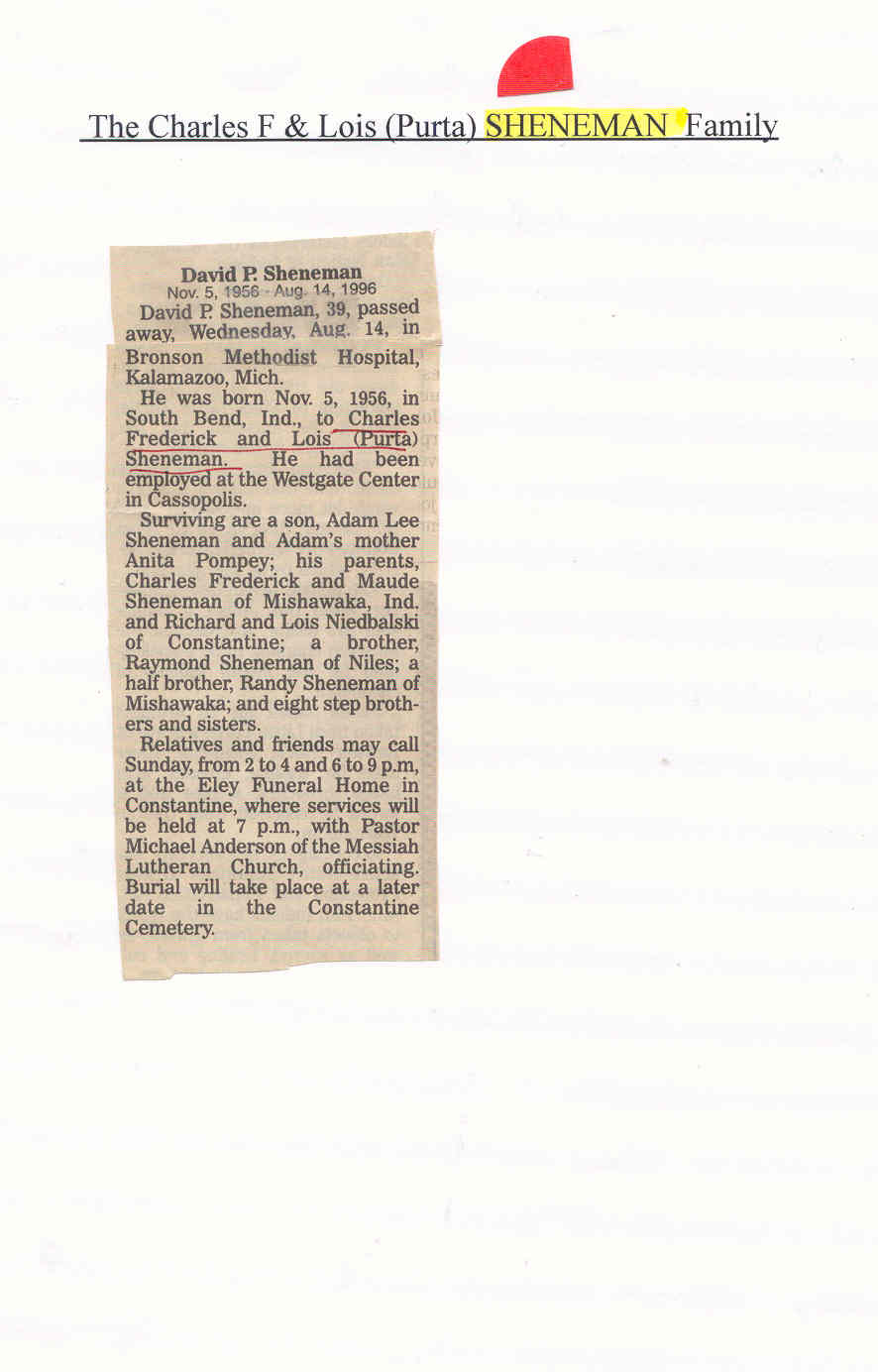 The Charles F & Lois (Purta) SHENEMAN Family

David P. Sheneman
Nov. 5, 1956 - Aug. 14, 1996

David P. Sheneman, 39, passed away, Wednesday, Aug. 14, in Bronson Methodist Hospital, Kalamazoo, Mich.

He was born Nov. 5, 1956, in South Bend, Ind., to Charles Frederick and Lois (Purta) Sheneman. He had been employed at the Westgate Center in Cassopolis.

Surviving are a son, Adam Lee Sheneman and Adam's mother Anita Pompey; his parents, Charles Frederick and Maude Sheneman of Mishawaka, Ind. and Richard and Lois Niedbalski of Constantine; a brother, Raymond Sheneman of Niles; a half brother, Randy Sheneman of Mishawaka; and eight step brothers and sisters.

Relatives and friends may call Sunday, from 2 to 4 and 6 to 9 p.m, at the Eley Funeral Home in Constantine, where services will be held at 7 p.m., with Pastor Michael Anderson of the Messiah Lutheran Church, officiating. Burial will take place at a later date in the Constantine Cemetery.